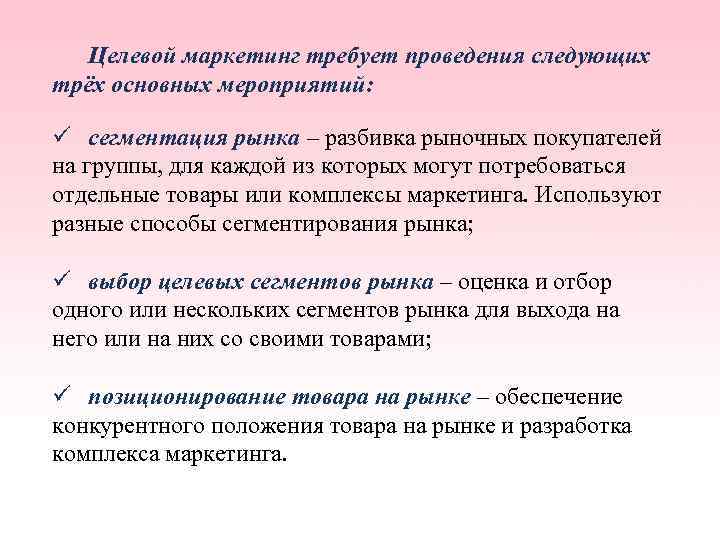 Целевой маркетинг требует проведения следующих трёх основных мероприятий:

✓ сегментация рынка – разбивка рыночных покупателей на группы, для каждой из которых могут потребоваться отдельные товары или комплексы маркетинга. Используют разные способы сегментирования рынка;

✓ выбор целевых сегментов рынка – оценка и отбор одного или нескольких сегментов рынка для выхода на него или на них со своими товарами;

✓ позиционирование товара на рынке – обеспечение конкурентного положения товара на рынке и разработка комплекса маркетинга.